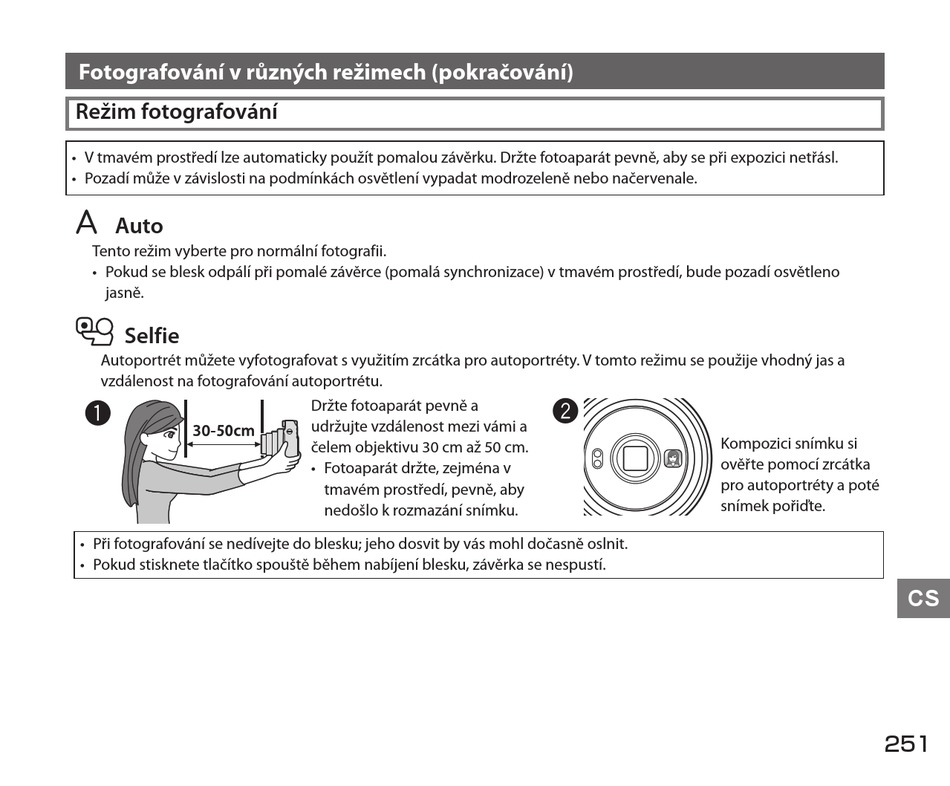 Fotografování v různých režimech (pokračování)

Režim fotografování

• V tmavém prostředí lze automaticky použít pomalou závěrku. Držte fotoaparát pevně, aby se při expozici netřásl.
• Pozadí může v závislosti na podmínkách osvětlení vypadat modrozeleně nebo načervenale.

A Auto

Tento režim vyberte pro normální fotografii.
• Pokud se blesk odpálí při pomalé závěrce (pomalá synchronizace) v tmavém prostředí, bude pozadí osvětleno jasně.

Selfie

Autoportrét můžete vyfotografovat s využitím zrcátka pro autoportréty. V tomto režimu se použije vhodný jas a vzdálenost na fotografování autoportrétu.

1

30-50cm

Držte fotoaparát pevně a udržujte vzdálenost mezi vámi a čelem objektivu 30 cm až 50 cm.
• Fotoaparát držte, zejména v tmavém prostředí, pevně, aby nedošlo k rozmazání snímku.

2

Kompozici snímku si ověřte pomocí zrcátka pro autoportréty a poté snímek pořiďte.

• Při fotografování se nedívejte do blesku; jeho dosvit by vás mohl dočasně oslnit.
• Pokud stisknete tlačítko spouště během nabíjení blesku, závěrka se nespustí.

CS

251